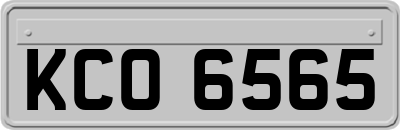 KCO 6565